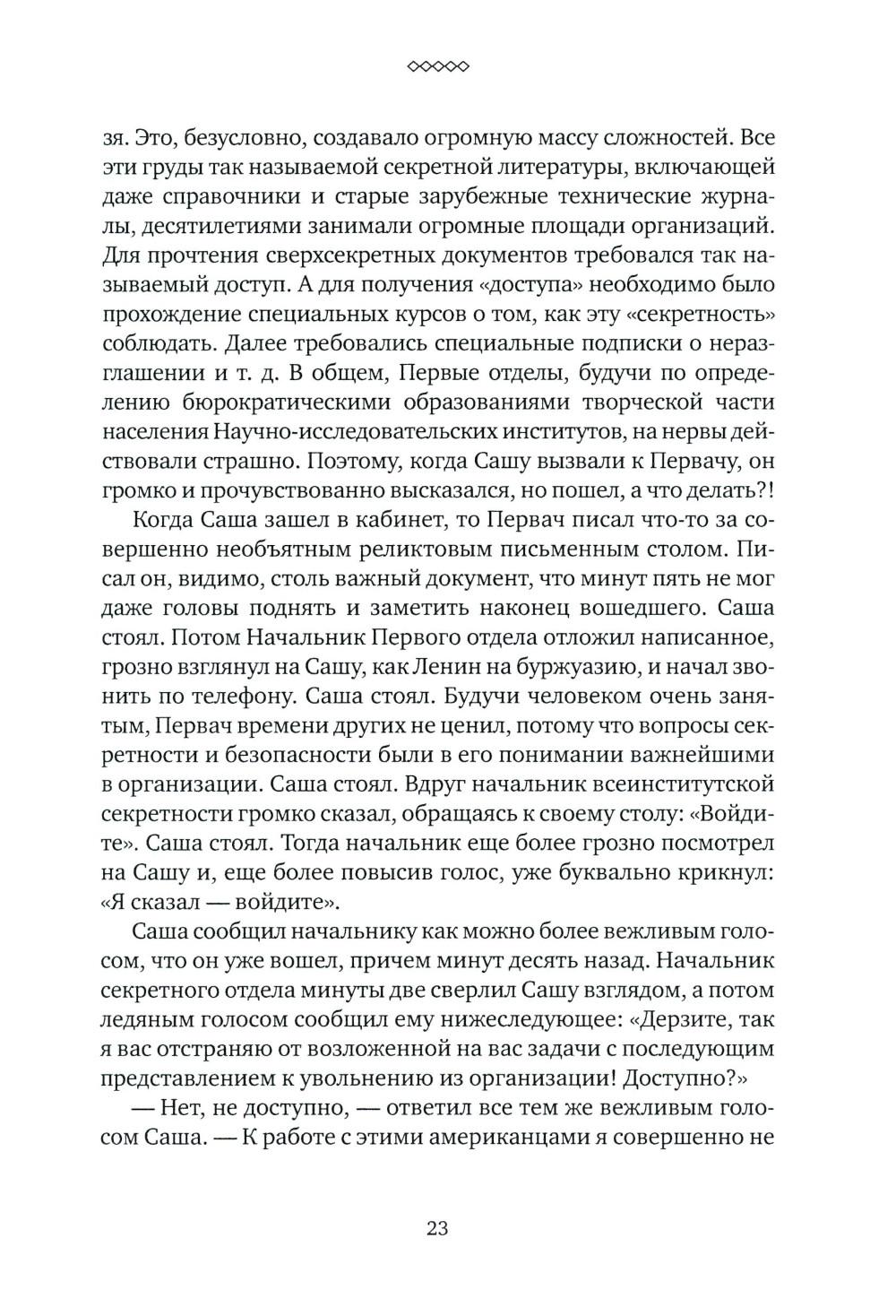 ◇◇◇◇◇

зя. Это, безусловно, создавало огромную массу сложностей. Все эти груды так называемой секретной литературы, включающей даже справочники и старые зарубежные технические журналы, десятилетиями занимали огромные площади организаций. Для прочтения сверхсекретных документов требовался так называемый доступ. А для получения «доступа» необходимо было прохождение специальных курсов о том, как эту «секретность» соблюдать. Далее требовались специальные подписки о неразглашении и т. д. В общем, Первые отделы, будучи по определению бюрократическими образованиями творческой части населения Научно-исследовательских институтов, на нервы действовали страшно. Поэтому, когда Сашу вызвали к Первачу, он громко и прочувствованно высказался, но пошел, а что делать?!

Когда Саша зашел в кабинет, то Первач писал что-то за совершенно необъятным реликтовым письменным столом. Писал он, видимо, столь важный документ, что минут пять не мог даже головы поднять и заметить наконец вошедшего. Саша стоял. Потом Начальник Первого отдела отложил написанное, грозно взглянул на Сашу, как Ленин на буржуазию, и начал звонить по телефону. Саша стоял. Будучи человеком очень занятым, Первач времени других не ценил, потому что вопросы секретности и безопасности были в его понимании важнейшими в организации. Саша стоял. Вдруг начальник всеинститутской секретности громко сказал, обращаясь к своему столу: «Войдите». Саша стоял. Тогда начальник еще более грозно посмотрел на Сашу и, еще более повысив голос, уже буквально крикнул: «Я сказал — войдите».

Саша сообщил начальнику как можно более вежливым голосом, что он уже вошел, причем минут десять назад. Начальник секретного отдела минуты две сверлил Сашу взглядом, а потом ледяным голосом сообщил ему нижеследующее: «Дерзите, так я вас отстраняю от возложенной на вас задачи с последующим представлением к увольнению из организации! Доступно?»

— Нет, не доступно, — ответил все тем же вежливым голосом Саша. — К работе с этими американцами я совершенно не

23